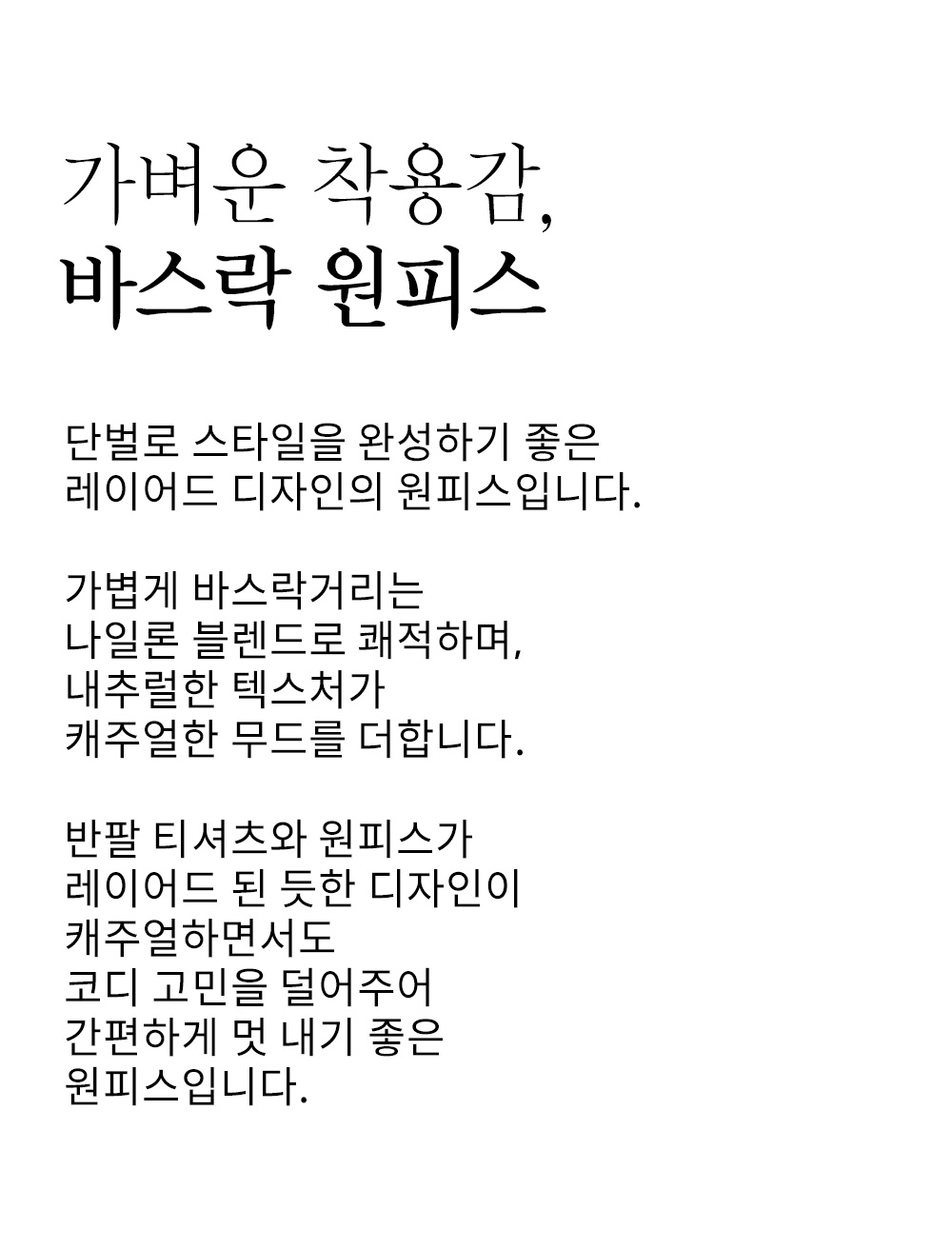 가벼운 착용감,
바스락 원피스

단벌로 스타일을 완성하기 좋은
레이어드 디자인의 원피스입니다.

가볍게 바스락거리는
나일론 블렌드로 쾌적하며,
내추럴한 텍스처가
캐주얼한 무드를 더합니다.

반팔 티셔츠와 원피스가
레이어드 된 듯한 디자인이
캐주얼하면서도
코디 고민을 덜어주어
간편하게 멋 내기 좋은
원피스입니다.